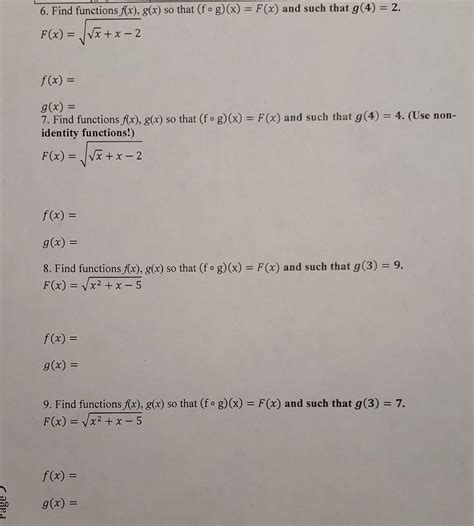 6. Find functions $f(x)$, $g(x)$ so that $(f \circ g)(x) = F(x)$ and such that $g(4) = 2$.
$F(x) = \sqrt{\sqrt{x} + x - 2}$

$f(x) =$

$g(x) =$

7. Find functions $f(x)$, $g(x)$ so that $(f \circ g)(x) = F(x)$ and such that $g(4) = 4$. (Use non-identity functions!)
$F(x) = \sqrt{\sqrt{x} + x - 2}$

$f(x) =$

$g(x) =$

8. Find functions $f(x)$, $g(x)$ so that $(f \circ g)(x) = F(x)$ and such that $g(3) = 9$.
$F(x) = \sqrt{x^2 + x - 5}$

$f(x) =$

$g(x) =$

9. Find functions $f(x)$, $g(x)$ so that $(f \circ g)(x) = F(x)$ and such that $g(3) = 7$.
$F(x) = \sqrt{x^2 + x - 5}$

$f(x) =$

$g(x) =$

Page